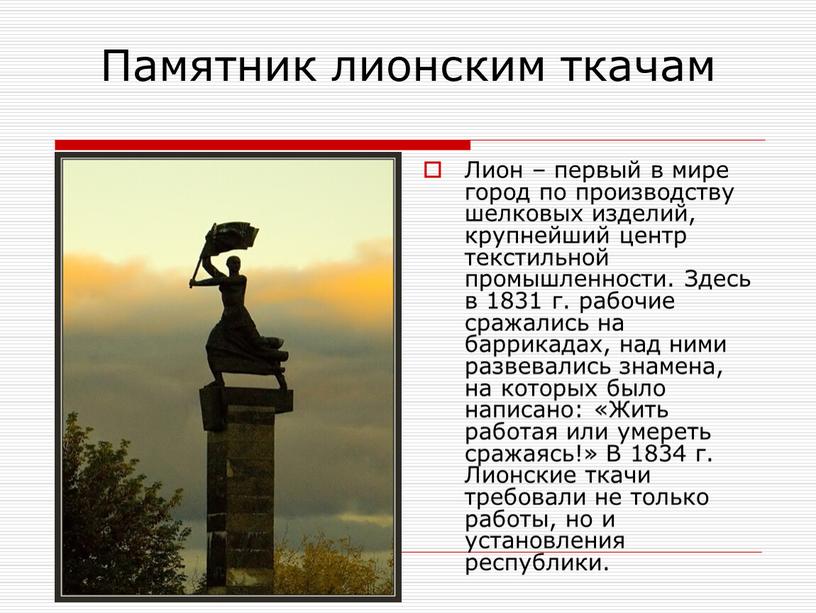 Памятник лионским ткачам

Лион – первый в мире город по производству шелковых изделий, крупнейший центр текстильной промышленности. Здесь в 1831 г. рабочие сражались на баррикадах, над ними развевались знамена, на которых было написано: «Жить работая или умереть сражаясь!» В 1834 г. Лионские ткачи требовали не только работы, но и установления республики.